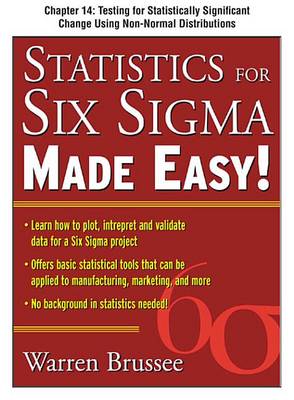 Chapter 14: Testing for Statistically Significant Change Using Non-Normal Distributions

STATISTICS FOR SIX SIGMA MADE EASY!

• Learn how to plot, intrepret and validate data for a Six Sigma project

• Offers basic statistical tools that can be applied to manufacturing, marketing, and more

• No background in statistics needed!

$6\sigma$

Warren Brussee